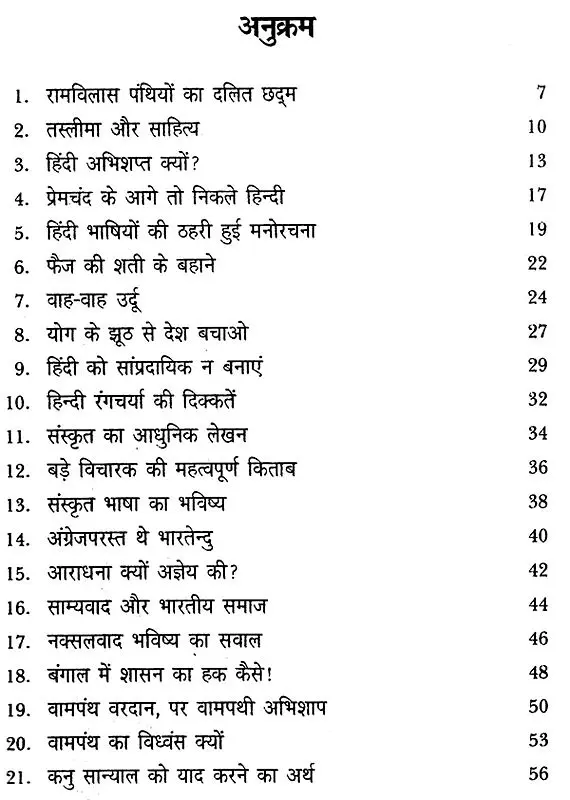 अनुक्रम

1. रामविलास पंथियों का दलित छद्म 7
2. तस्लीमा और साहित्य 10
3. हिंदी अभिशप्त क्यों? 13
4. प्रेमचंद के आगे तो निकले हिन्दी 17
5. हिंदी भाषियों की ठहरी हुई मनोरचना 19
6. फैज की शती के बहाने 22
7. वाह-वाह उर्दू 24
8. योग के झूठ से देश बचाओ 27
9. हिंदी को सांप्रदायिक न बनाएं 29
10. हिन्दी रंगचर्या की दिक्कतें 32
11. संस्कृत का आधुनिक लेखन 34
12. बड़े विचारक की महत्वपूर्ण किताब 36
13. संस्कृत भाषा का भविष्य 38
14. अंग्रेजपरस्त थे भारतेन्दु 40
15. आराधना क्यों अज्ञेय की? 42
16. साम्यवाद और भारतीय समाज 44
17. नक्सलवाद भविष्य का सवाल 46
18. बंगाल में शासन का हक कैसे! 48
19. वामपंथ वरदान, पर वामपथी अभिशाप 50
20. वामपंथ का विध्वंस क्यों 53
21. कनु सान्याल को याद करने का अर्थ 56